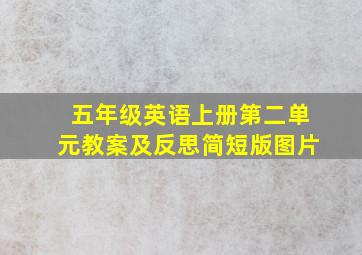 五年级英语上册第二单元教案及反思简短版图片